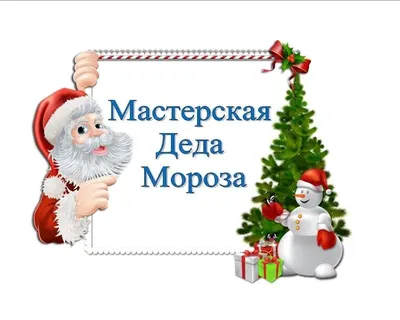 Мастерская
Деда
Мороза